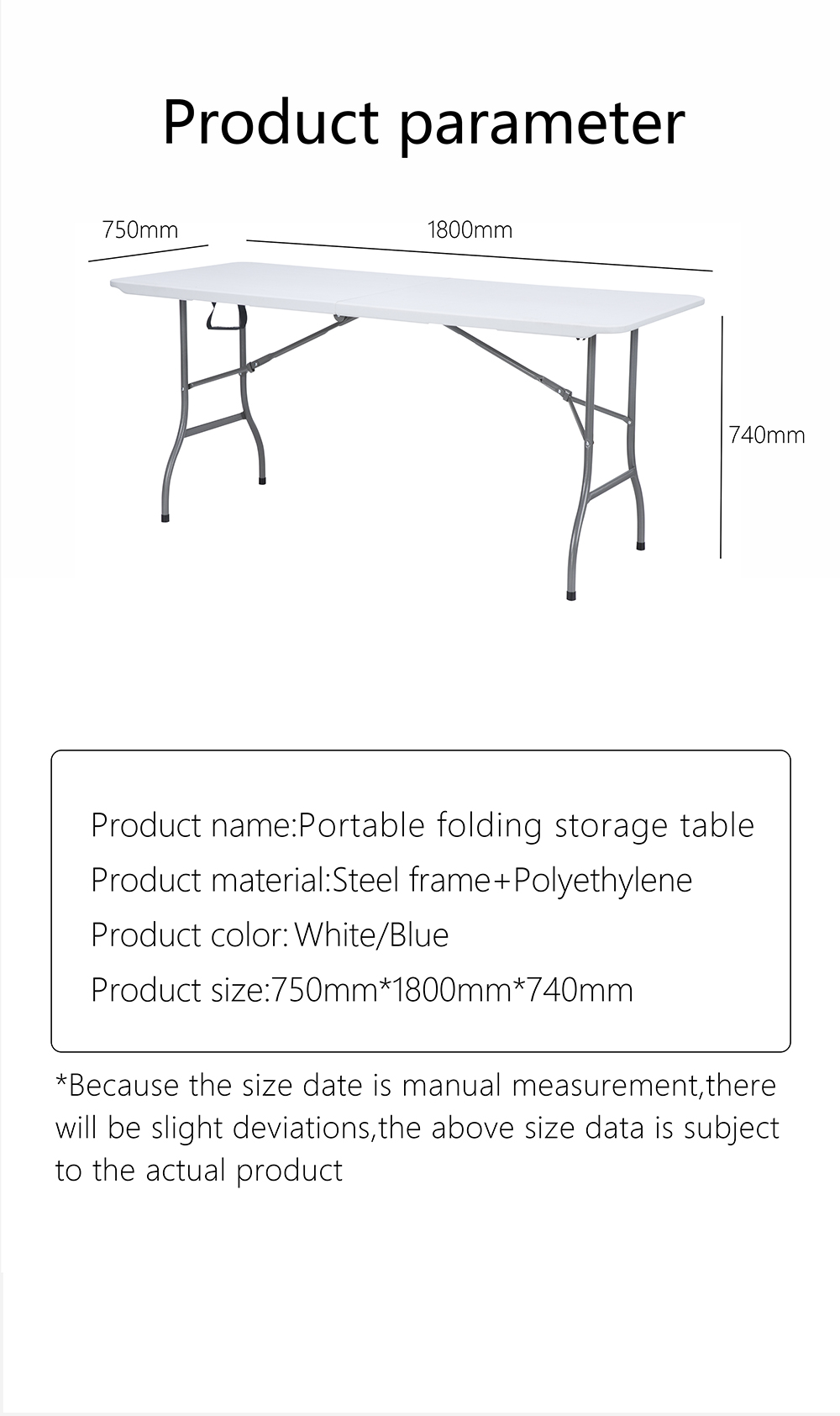 Product parameter

750mm

1800mm

740mm

Product name:Portable folding storage table

Product material:Steel frame+Polyethylene

Product color: White/Blue

Product size:750mm*1800mm*740mm

*Because the size date is manual measurement,there will be slight deviations,the above size data is subject to the actual product